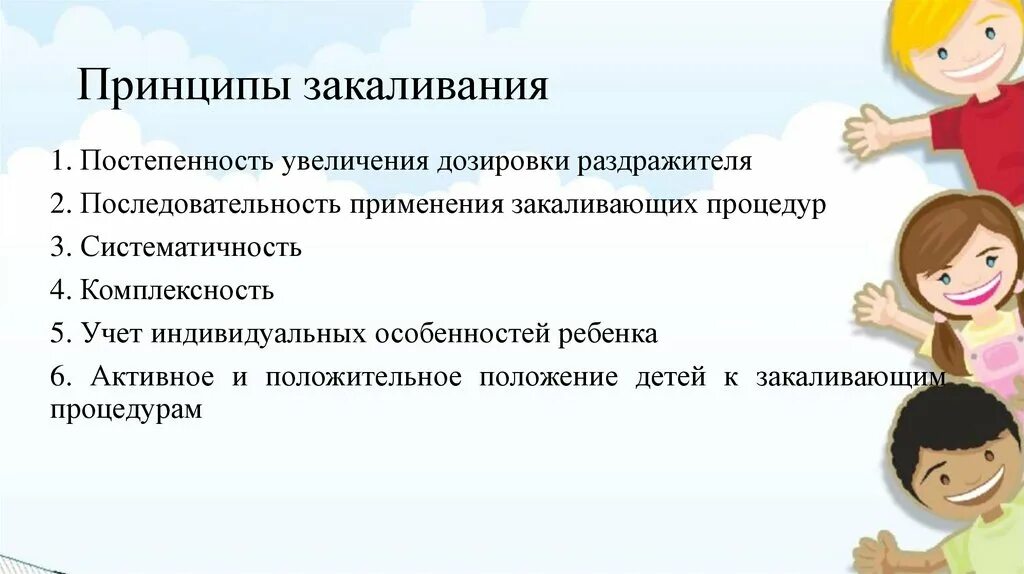 Принципы закаливания

1. Постепенность увеличения дозировки раздражителя

2. Последовательность применения закаливающих процедур

3. Систематичность

4. Комплексность

5. Учет индивидуальных особенностей ребенка

6. Активное и положительное положение детей к закаливающим процедурам